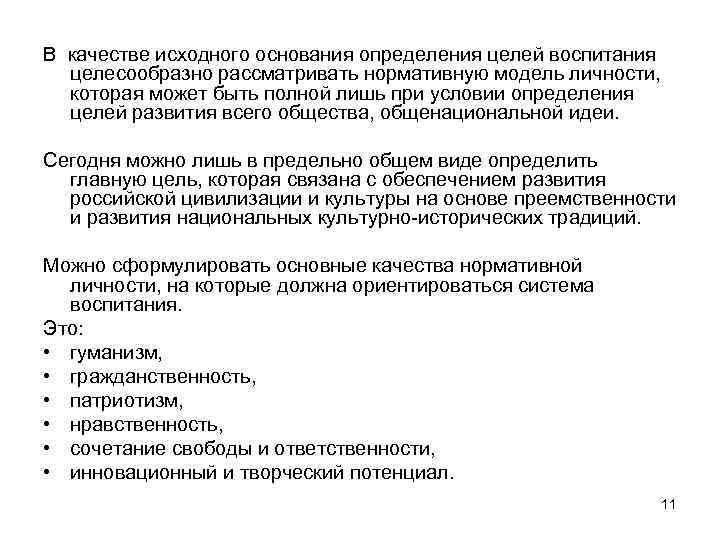 В качестве исходного основания определения целей воспитания целесообразно рассматривать нормативную модель личности, которая может быть полной лишь при условии определения целей развития всего общества, общенациональной идеи.

Сегодня можно лишь в предельно общем виде определить главную цель, которая связана с обеспечением развития российской цивилизации и культуры на основе преемственности и развития национальных культурно-исторических традиций.

Можно сформулировать основные качества нормативной личности, на которые должна ориентироваться система воспитания.
Это:
• гуманизм,
• гражданственность,
• патриотизм,
• нравственность,
• сочетание свободы и ответственности,
• инновационный и творческий потенциал.

11